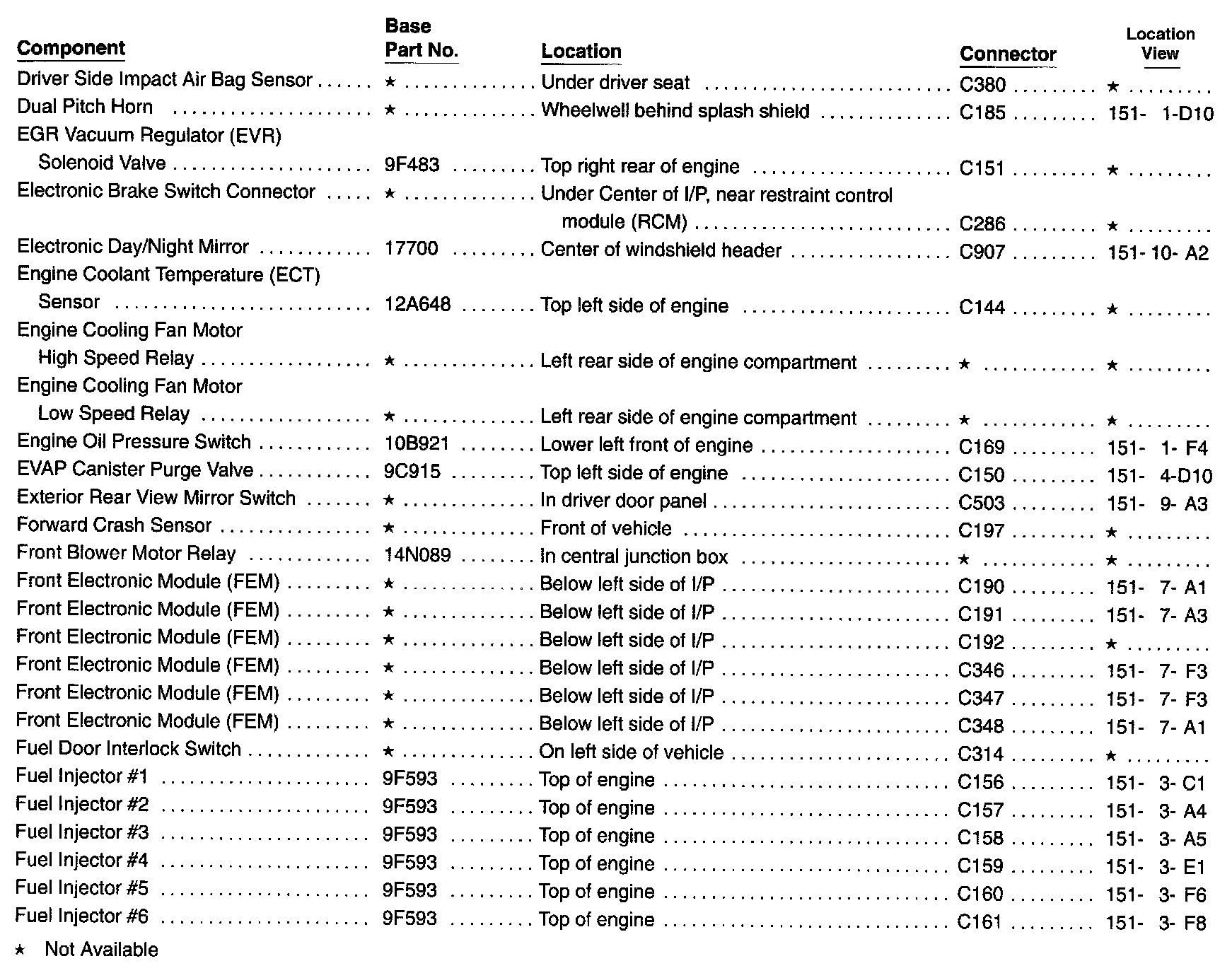 | Component | Base Part No. | Location | Connector | Location View |
|---|---|---|---|---|
| Driver Side Impact Air Bag Sensor | ★ | Under driver seat | C380 | ★ |
| Dual Pitch Horn | ★ | Wheelwell behind splash shield | C185 | 151- 1-D10 |
| EGR Vacuum Regulator (EVR) Solenoid Valve | 9F483 | Top right rear of engine | C151 | ★ |
| Electronic Brake Switch Connector | ★ | Under Center of I/P, near restraint control module (RCM) | C286 | ★ |
| Electronic Day/Night Mirror | 17700 | Center of windshield header | C907 | 151- 10- A2 |
| Engine Coolant Temperature (ECT) Sensor | 12A648 | Top left side of engine | C144 | ★ |
| Engine Cooling Fan Motor High Speed Relay | ★ | Left rear side of engine compartment | ★ | ★ |
| Engine Cooling Fan Motor Low Speed Relay | ★ | Left rear side of engine compartment | ★ | ★ |
| Engine Oil Pressure Switch | 10B921 | Lower left front of engine | C169 | 151- 1- F4 |
| EVAP Canister Purge Valve | 9C915 | Top left side of engine | C150 | 151- 4-D10 |
| Exterior Rear View Mirror Switch | ★ | In driver door panel | C503 | 151- 9- A3 |
| Forward Crash Sensor | ★ | Front of vehicle | C197 | ★ |
| Front Blower Motor Relay | 14N089 | In central junction box | ★ | ★ |
| Front Electronic Module (FEM) | ★ | Below left side of I/P | C190 | 151- 7- A1 |
| Front Electronic Module (FEM) | ★ | Below left side of I/P | C191 | 151- 7- A3 |
| Front Electronic Module (FEM) | ★ | Below left side of I/P | C192 | ★ |
| Front Electronic Module (FEM) | ★ | Below left side of I/P | C346 | 151- 7- F3 |
| Front Electronic Module (FEM) | ★ | Below left side of I/P | C347 | 151- 7- F3 |
| Front Electronic Module (FEM) | ★ | Below left side of I/P | C348 | 151- 7- A1 |
| Fuel Door Interlock Switch | ★ | On left side of vehicle | C314 | ★ |
| Fuel Injector #1 | 9F593 | Top of engine | C156 | 151- 3- C1 |
| Fuel Injector #2 | 9F593 | Top of engine | C157 | 151- 3- A4 |
| Fuel Injector #3 | 9F593 | Top of engine | C158 | 151- 3- A5 |
| Fuel Injector #4 | 9F593 | Top of engine | C159 | 151- 3- E1 |
| Fuel Injector #5 | 9F593 | Top of engine | C160 | 151- 3- F6 |
| Fuel Injector #6 | 9F593 | Top of engine | C161 | 151- 3- F8 |

★ Not Available